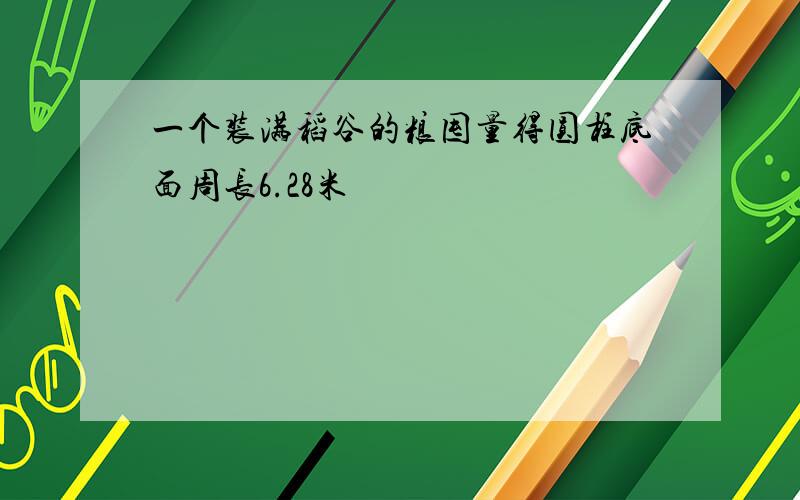 一个装满稻谷的粮囤量得圆柱底面周长6.28米